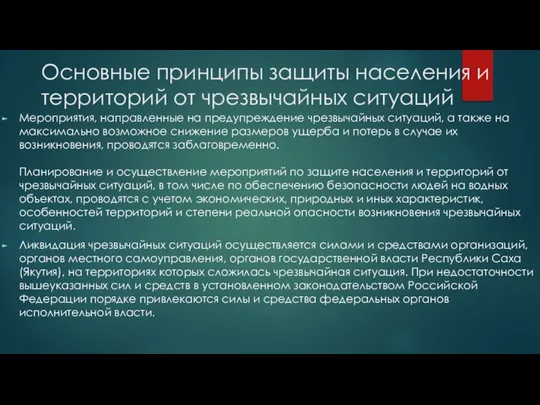 Основные принципы защиты населения и территорий от чрезвычайных ситуаций

Мероприятия, направленные на предупреждение чрезвычайных ситуаций, а также на максимально возможное снижение размеров ущерба и потерь в случае их возникновения, проводятся заблаговременно.

Планирование и осуществление мероприятий по защите населения и территорий от чрезвычайных ситуаций, в том числе по обеспечению безопасности людей на водных объектах, проводятся с учетом экономических, природных и иных характеристик, особенностей территорий и степени реальной опасности возникновения чрезвычайных ситуаций.

Ликвидация чрезвычайных ситуаций осуществляется силами и средствами организаций, органов местного самоуправления, органов государственной власти Республики Саха (Якутия), на территориях которых сложилась чрезвычайная ситуация. При недостаточности вышеуказанных сил и средств в установленном законодательством Российской Федерации порядке привлекаются силы и средства федеральных органов исполнительной власти.